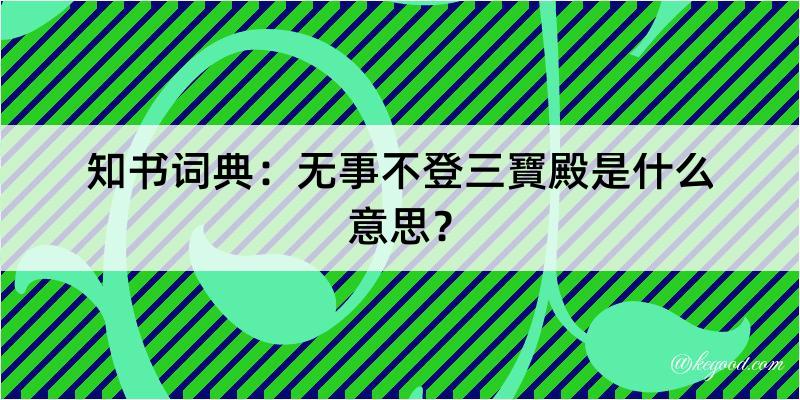 知书词典：无事不登三寶殿是什么意思？

@kegood.com